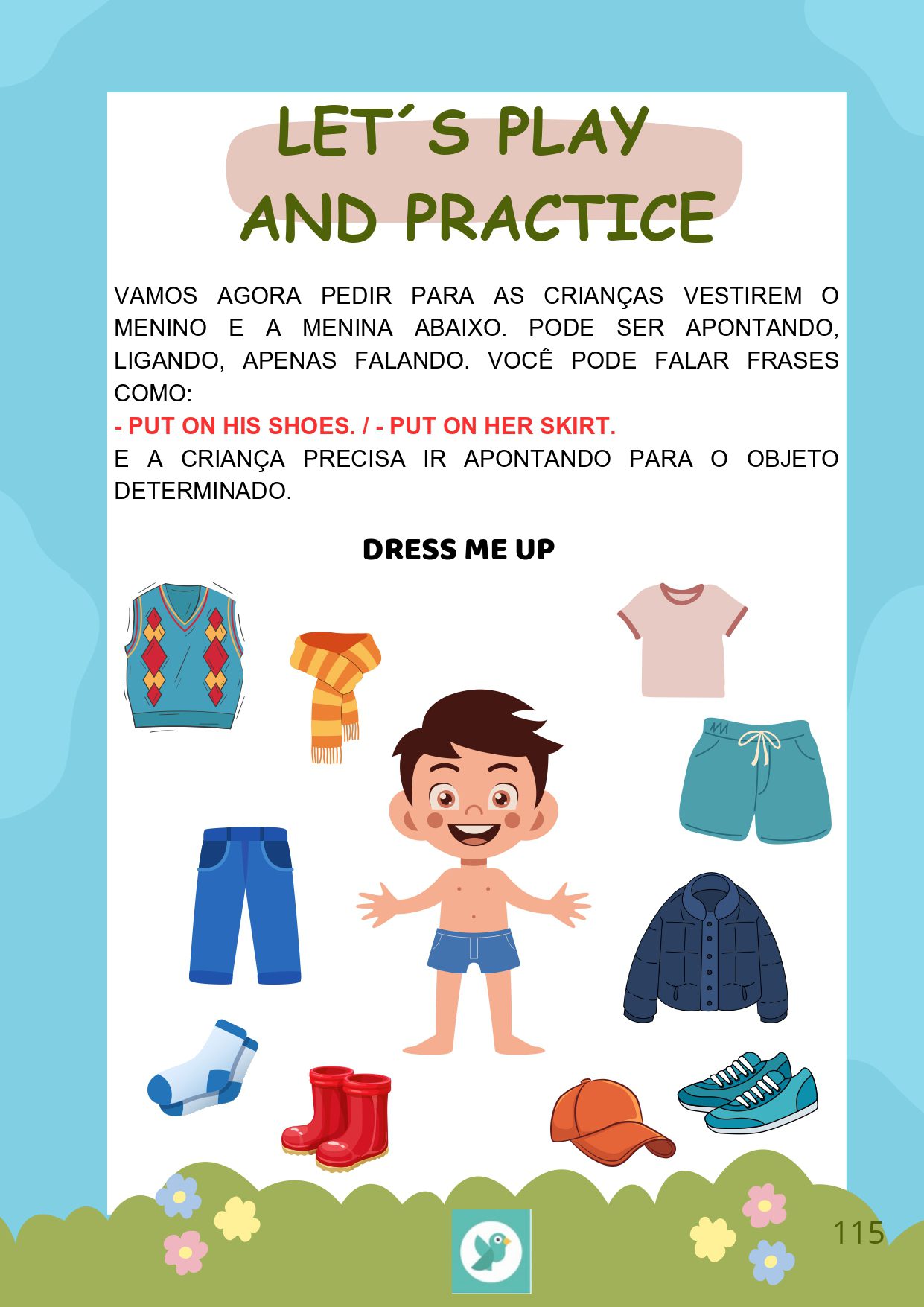 LET´S PLAY AND PRACTICE

VAMOS AGORA PEDIR PARA AS CRIANÇAS VESTIREM O MENINO E A MENINA ABAIXO. PODE SER APONTANDO, LIGANDO, APENAS FALANDO. VOCÊ PODE FALAR FRASES COMO:
- PUT ON HIS SHOES. / - PUT ON HER SKIRT.
E A CRIANÇA PRECISA IR APONTANDO PARA O OBJETO DETERMINADO.

DRESS ME UP

115